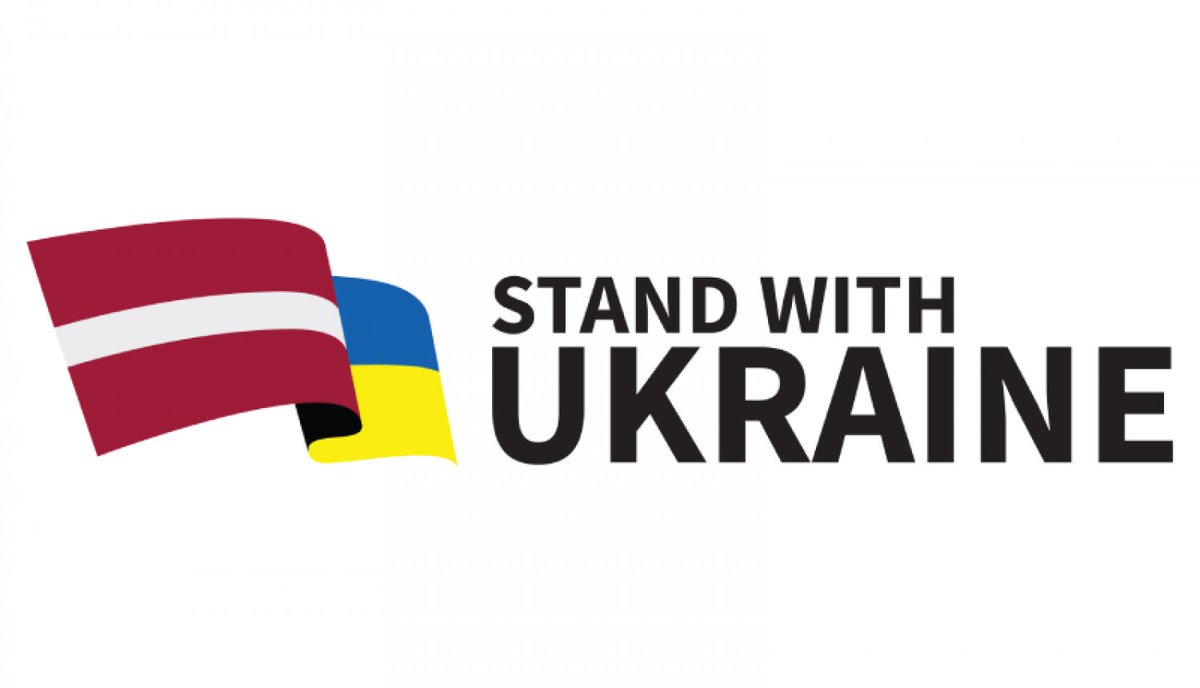 STAND WITH
UKRAINE